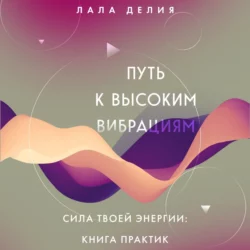 ЛАЛА ДЕЛИЯ

ПУТЬ
К ВЫСОКИМ
ВИБРАЦИЯМ

СИЛА ТВОЕЙ ЭНЕРГИИ:
КНИГА ПРАКТИК